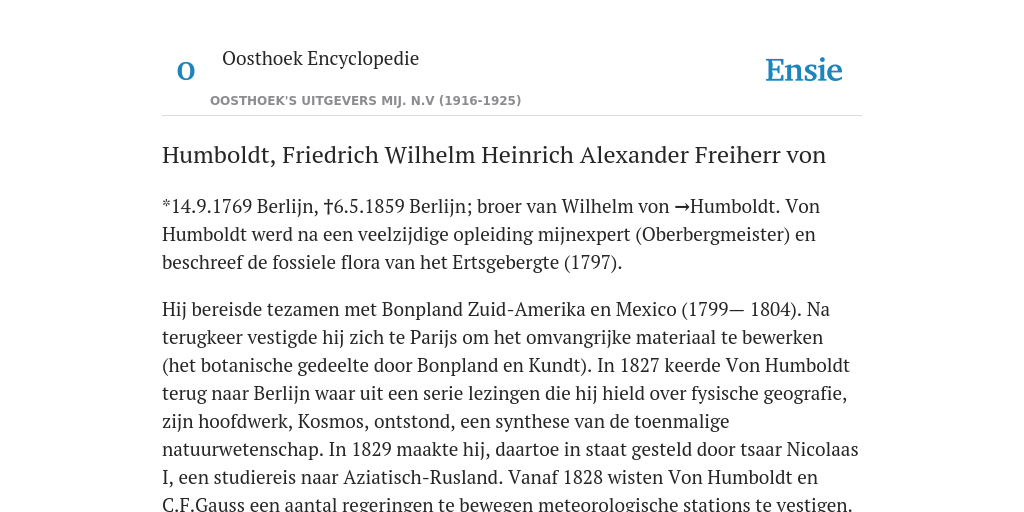 O

Oosthoek Encyclopedie

OOSTHOEK'S UITGEVERS MIJ. N.V (1916-1925)

Ensie

Humboldt, Friedrich Wilhelm Heinrich Alexander Freiherr von

*14.9.1769 Berlijn, †6.5.1859 Berlijn; broer van Wilhelm von →Humboldt. Von Humboldt werd na een veelzijdige opleiding mijnexpert (Oberbergmeister) en beschreef de fossiele flora van het Ertsgebergte (1797).

Hij bereisde tezamen met Bonpland Zuid-Amerika en Mexico (1799— 1804). Na terugkeer vestigde hij zich te Parijs om het omvangrijke materiaal te bewerken (het botanische gedeelte door Bonpland en Kundt). In 1827 keerde Von Humboldt terug naar Berlijn waar uit een serie lezingen die hij hield over fysische geografie, zijn hoofdwerk, Kosmos, ontstond, een synthese van de toenmalige natuurwetenschap. In 1829 maakte hij, daartoe in staat gesteld door tsaar Nicolaas I, een studiereis naar Aziatisch-Rusland. Vanaf 1828 wisten Von Humboldt en C.F.Gauss een aantal regeringen te bewegen meteorologische stations te vestigen.